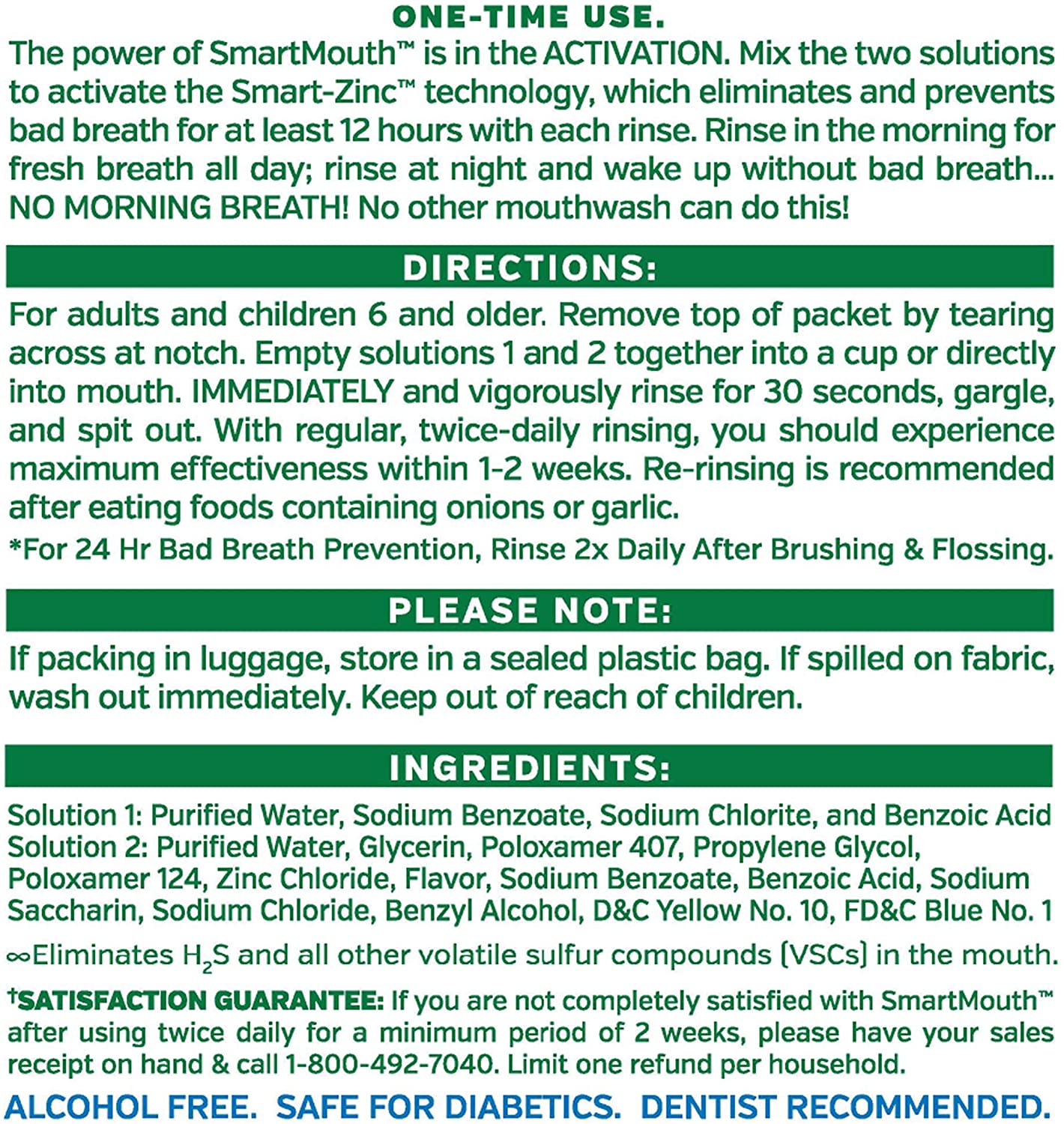 ONE-TIME USE.
The power of SmartMouth™ is in the ACTIVATION. Mix the two solutions to activate the Smart-Zinc™ technology, which eliminates and prevents bad breath for at least 12 hours with each rinse. Rinse in the morning for fresh breath all day; rinse at night and wake up without bad breath... NO MORNING BREATH! No other mouthwash can do this!

DIRECTIONS:

For adults and children 6 and older. Remove top of packet by tearing across at notch. Empty solutions 1 and 2 together into a cup or directly into mouth. IMMEDIATELY and vigorously rinse for 30 seconds, gargle, and spit out. With regular, twice-daily rinsing, you should experience maximum effectiveness within 1-2 weeks. Re-rinsing is recommended after eating foods containing onions or garlic.

*For 24 Hr Bad Breath Prevention, Rinse 2x Daily After Brushing & Flossing.

PLEASE NOTE:

If packing in luggage, store in a sealed plastic bag. If spilled on fabric, wash out immediately. Keep out of reach of children.

INGREDIENTS:

Solution 1: Purified Water, Sodium Benzoate, Sodium Chlorite, and Benzoic Acid
Solution 2: Purified Water, Glycerin, Poloxamer 407, Propylene Glycol, Poloxamer 124, Zinc Chloride, Flavor, Sodium Benzoate, Benzoic Acid, Sodium Saccharin, Sodium Chloride, Benzyl Alcohol, D&C Yellow No. 10, FD&C Blue No. 1

∞Eliminates $H_2S$ and all other volatile sulfur compounds (VSCs) in the mouth.

†SATISFACTION GUARANTEE: If you are not completely satisfied with SmartMouth™ after using twice daily for a minimum period of 2 weeks, please have your sales receipt on hand & call 1-800-492-7040. Limit one refund per household.

ALCOHOL FREE. SAFE FOR DIABETICS. DENTIST RECOMMENDED.